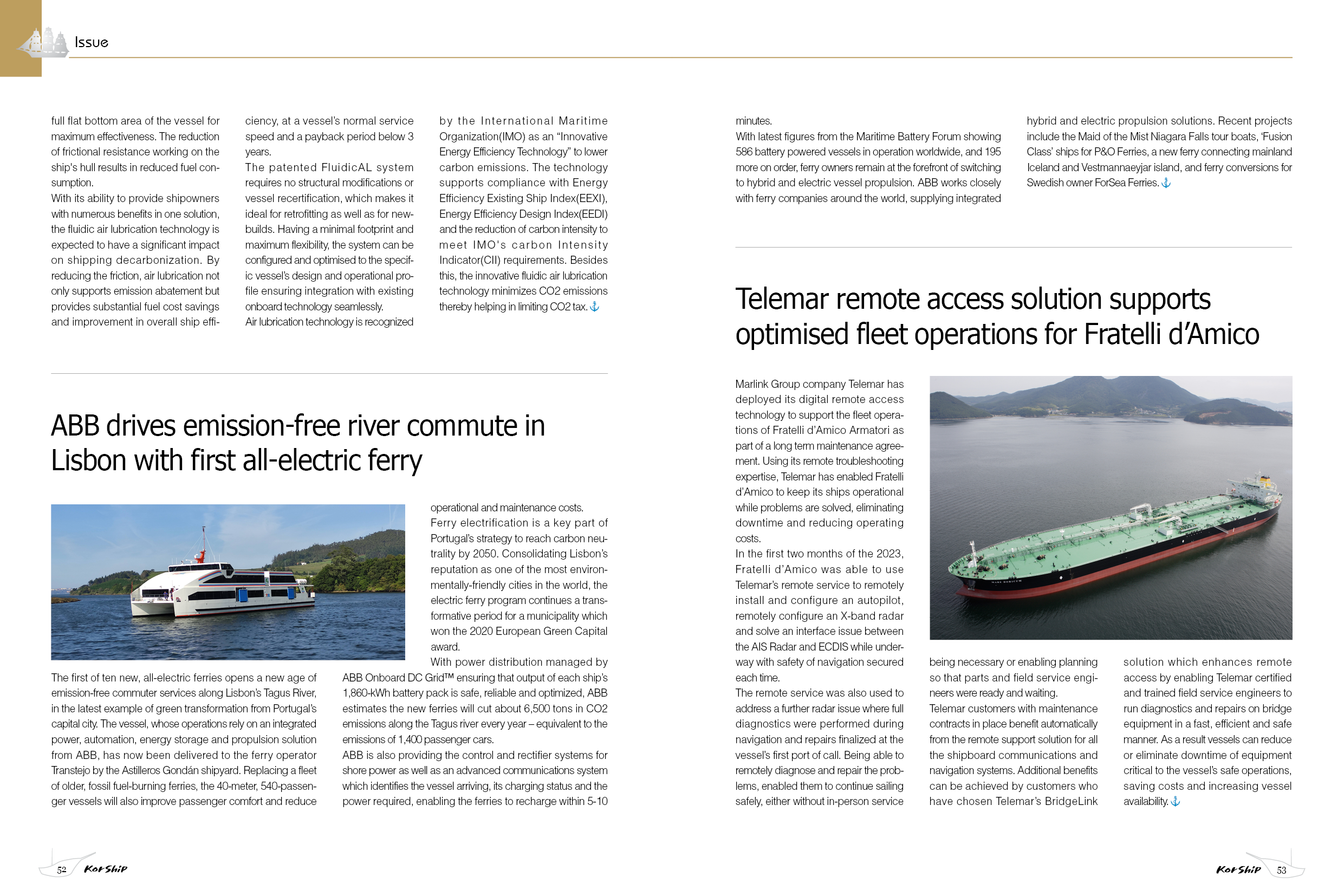 Issue

full flat bottom area of the vessel for maximum effectiveness. The reduction of frictional resistance working on the ship's hull results in reduced fuel consumption.
With its ability to provide shipowners with numerous benefits in one solution, the fluidic air lubrication technology is expected to have a significant impact on shipping decarbonization. By reducing the friction, air lubrication not only supports emission abatement but provides substantial fuel cost savings and improvement in overall ship efficiency, at a vessel's normal service speed and a payback period below 3 years.
The patented FluidicAL system requires no structural modifications or vessel recertification, which makes it ideal for retrofitting as well as for newbuilds. Having a minimal footprint and maximum flexibility, the system can be configured and optimised to the specific vessel's design and operational profile ensuring integration with existing onboard technology seamlessly.
Air lubrication technology is recognized by the International Maritime Organization(IMO) as an "Innovative Energy Efficiency Technology" to lower carbon emissions. The technology supports compliance with Energy Efficiency Existing Ship Index(EEXI), Energy Efficiency Design Index(EEDI) and the reduction of carbon intensity to meet IMO's carbon Intensity Indicator(CII) requirements. Besides this, the innovative fluidic air lubrication technology minimizes CO2 emissions thereby helping in limiting CO2 tax.

ABB drives emission-free river commute in Lisbon with first all-electric ferry

The first of ten new, all-electric ferries opens a new age of emission-free commuter services along Lisbon's Tagus River, in the latest example of green transformation from Portugal's capital city. The vessel, whose operations rely on an integrated power, automation, energy storage and propulsion solution from ABB, has now been delivered to the ferry operator Transtejo by the Astilleros Gondán shipyard. Replacing a fleet of older, fossil fuel-burning ferries, the 40-meter, 540-passenger vessels will also improve passenger comfort and reduce operational and maintenance costs.
Ferry electrification is a key part of Portugal's strategy to reach carbon neutrality by 2050. Consolidating Lisbon's reputation as one of the most environmentally-friendly cities in the world, the electric ferry program continues a transformative period for a municipality which won the 2020 European Green Capital award.
With power distribution managed by ABB Onboard DC Grid™ ensuring that output of each ship's 1,860-kWh battery pack is safe, reliable and optimized, ABB estimates the new ferries will cut about 6,500 tons in CO2 emissions along the Tagus river every year – equivalent to the emissions of 1,400 passenger cars.
ABB is also providing the control and rectifier systems for shore power as well as an advanced communications system which identifies the vessel arriving, its charging status and the power required, enabling the ferries to recharge within 5-10 minutes.
With latest figures from the Maritime Battery Forum showing 586 battery powered vessels in operation worldwide, and 195 more on order, ferry owners remain at the forefront of switching to hybrid and electric vessel propulsion. ABB works closely with ferry companies around the world, supplying integrated hybrid and electric propulsion solutions. Recent projects include the Maid of the Mist Niagara Falls tour boats, 'Fusion Class' ships for P&O Ferries, a new ferry connecting mainland Iceland and Vestmannaeyjar island, and ferry conversions for Swedish owner ForSea Ferries.

Telemar remote access solution supports optimised fleet operations for Fratelli d'Amico

Marlink Group company Telemar has deployed its digital remote access technology to support the fleet operations of Fratelli d'Amico Armatori as part of a long term maintenance agreement. Using its remote troubleshooting expertise, Telemar has enabled Fratelli d'Amico to keep its ships operational while problems are solved, eliminating downtime and reducing operating costs.
In the first two months of the 2023, Fratelli d'Amico was able to use Telemar's remote service to remotely install and configure an autopilot, remotely configure an X-band radar and solve an interface issue between the AIS Radar and ECDIS while underway with safety of navigation secured each time.
The remote service was also used to address a further radar issue where full diagnostics were performed during navigation and repairs finalized at the vessel's first port of call. Being able to remotely diagnose and repair the problems, enabled them to continue sailing safely, either without in-person service being necessary or enabling planning so that parts and field service engineers were ready and waiting.
Telemar customers with maintenance contracts in place benefit automatically from the remote support solution for all the shipboard communications and navigation systems. Additional benefits can be achieved by customers who have chosen Telemar's BridgeLink solution which enhances remote access by enabling Telemar certified and trained field service engineers to run diagnostics and repairs on bridge equipment in a fast, efficient and safe manner. As a result vessels can reduce or eliminate downtime of equipment critical to the vessel's safe operations, saving costs and increasing vessel availability.

52 KorShip

KorShip 53